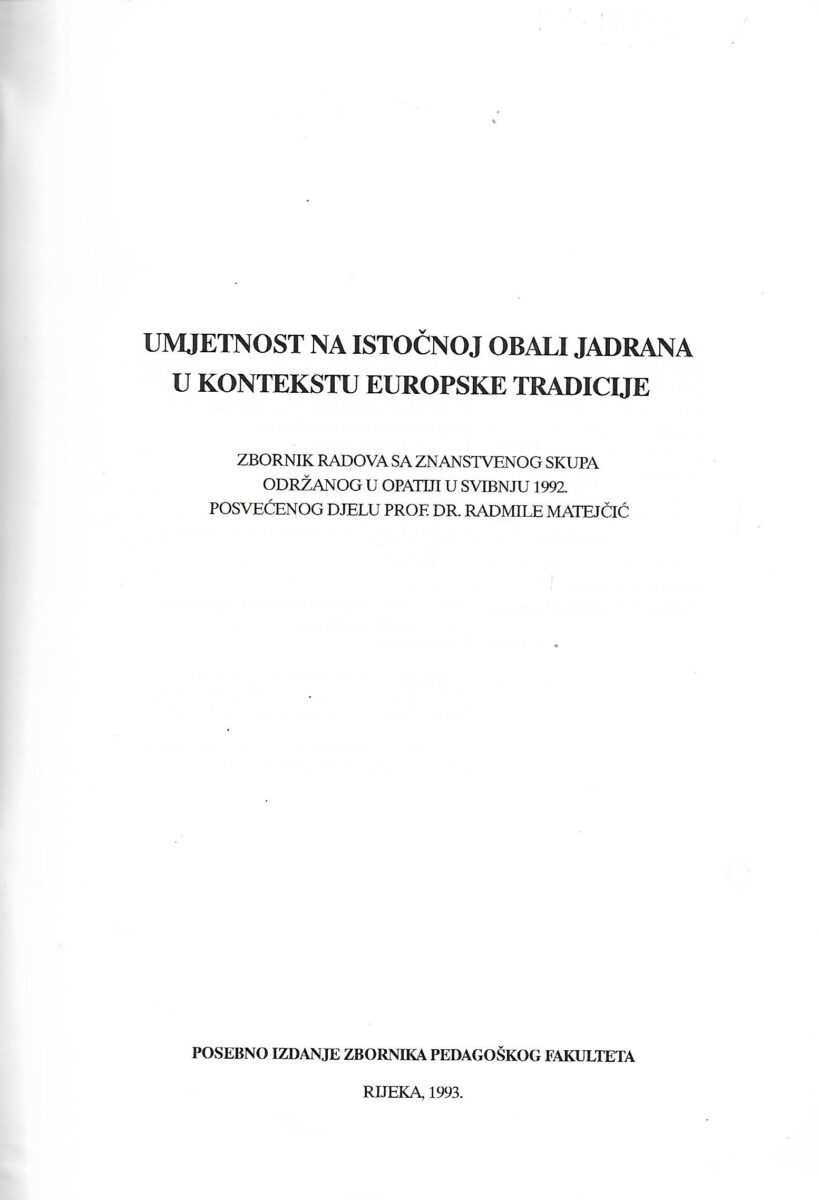 UMJETNOST NA ISTOČNOJ OBALI JADRANA
U KONTEKSTU EUROPSKE TRADICIJE

ZBORNIK RADOVA SA ZNANSTVENOG SKUPA
ODRŽANOG U OPATIJI U SVIBNJU 1992.
POSVEĆENOG DJELU PROF. DR. RADMILE MATEJČIĆ

POSEBNO IZDANJE ZBORNIKA PEDAGOŠKOG FAKULTETA

RIJEKA, 1993.